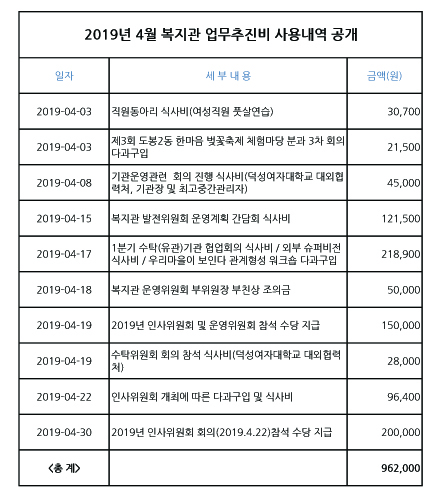 2019년 4월 복지관 업무추진비 사용내역 공개

| 일자 | 세 부 내 용 | 금액(원) |
|---|---|---|
| 2019-04-03 | 직원동아리 식사비(여성직원 풋살연습) | 30,700 |
| 2019-04-03 | 제3회 도봉2동 한마음 벚꽃축제 체험마당 분과 3차 회의 다과구입 | 21,500 |
| 2019-04-08 | 기관운영관련 회의 진행 식사비(덕성여자대학교 대외협력처, 기관장 및 최고중간관리자) | 45,000 |
| 2019-04-15 | 복지관 발전위원회 운영계획 간담회 식사비 | 121,500 |
| 2019-04-17 | 1분기 수탁(유관)기관 협업회의 식사비 / 외부 슈퍼비전 식사비 / 우리마을이 보인다 관계형성 워크숍 다과구입 | 218,900 |
| 2019-04-18 | 복지관 운영위원회 부위원장 부친상 조의금 | 50,000 |
| 2019-04-19 | 2019년 인사위원회 및 운영위원회 참석 수당 지급 | 150,000 |
| 2019-04-19 | 수탁위원회 회의 참석 식사비(덕성여자대학교 대외협력처) | 28,000 |
| 2019-04-22 | 인사위원회 개최에 따른 다과구입 및 식사비 | 96,400 |
| 2019-04-30 | 2019년 인사위원회 회의(2019.4.22)참석 수당 지급 | 200,000 |
| <총 계> | | 962,000 |